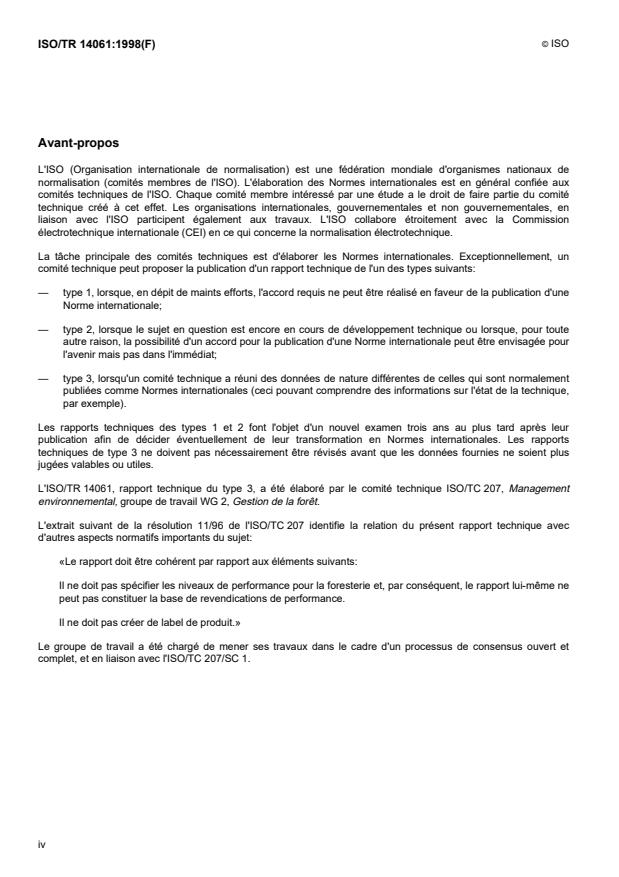 ISO/TR 14061:1998(F)

© ISO

Avant-propos

L'ISO (Organisation internationale de normalisation) est une fédération mondiale d'organismes nationaux de normalisation (comités membres de l'ISO). L'élaboration des Normes internationales est en général confiée aux comités techniques de l'ISO. Chaque comité membre intéressé par une étude a le droit de faire partie du comité technique créé à cet effet. Les organisations internationales, gouvernementales et non gouvernementales, en liaison avec l'ISO participent également aux travaux. L'ISO collabore étroitement avec la Commission électrotechnique internationale (CEI) en ce qui concerne la normalisation électrotechnique.

La tâche principale des comités techniques est d'élaborer les Normes internationales. Exceptionnellement, un comité technique peut proposer la publication d'un rapport technique de l'un des types suivants:

— type 1, lorsque, en dépit de maints efforts, l'accord requis ne peut être réalisé en faveur de la publication d'une Norme internationale;

— type 2, lorsque le sujet en question est encore en cours de développement technique ou lorsque, pour toute autre raison, la possibilité d'un accord pour la publication d'une Norme internationale peut être envisagée pour l'avenir mais pas dans l'immédiat;

— type 3, lorsqu'un comité technique a réuni des données de nature différentes de celles qui sont normalement publiées comme Normes internationales (ceci pouvant comprendre des informations sur l'état de la technique, par exemple).

Les rapports techniques des types 1 et 2 font l'objet d'un nouvel examen trois ans au plus tard après leur publication afin de décider éventuellement de leur transformation en Normes internationales. Les rapports techniques de type 3 ne doivent pas nécessairement être révisés avant que les données fournies ne soient plus jugées valables ou utiles.

L'ISO/TR 14061, rapport technique du type 3, a été élaboré par le comité technique ISO/TC 207, Management environnemental, groupe de travail WG 2, Gestion de la forêt.

L'extrait suivant de la résolution 11/96 de l'ISO/TC 207 identifie la relation du présent rapport technique avec d'autres aspects normatifs importants du sujet:

«Le rapport doit être cohérent par rapport aux éléments suivants:

Il ne doit pas spécifier les niveaux de performance pour la foresterie et, par conséquent, le rapport lui-même ne peut pas constituer la base de revendications de performance.

Il ne doit pas créer de label de produit.»

Le groupe de travail a été chargé de mener ses travaux dans le cadre d'un processus de consensus ouvert et complet, et en liaison avec l'ISO/TC 207/SC 1.

iv